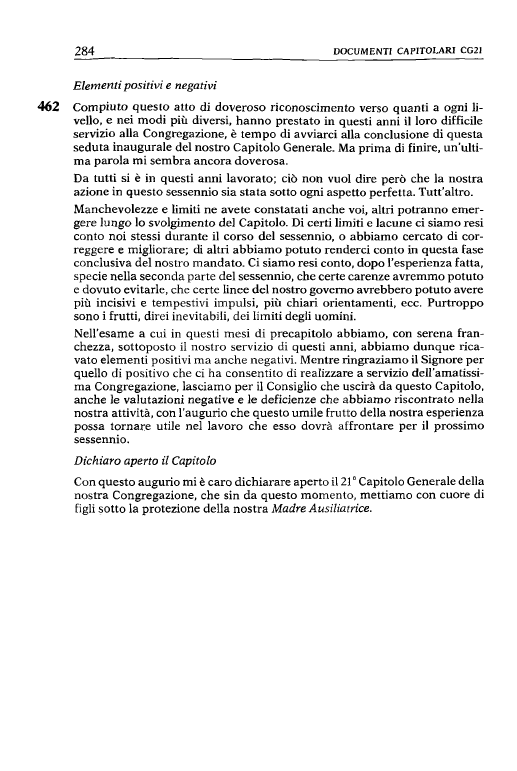 284 DOCUMENTI CAPITOLARI CG21

Elementi positivi e negativi

462 Compiuto questo atto di doveroso riconoscimento verso quanti a ogni livello, e nei modi più diversi, hanno prestato in questi anni il loro difficile servizio alla Congregazione, è tempo di avviarci alla conclusione di questa seduta inaugurale del nostro Capitolo Generale. Ma prima di finire, un'ultima parola mi sembra ancora doverosa.

Da tutti si è in questi anni lavorato; ciò non vuol dire però che la nostra azione in questo sessennio sia stata sotto ogni aspetto perfetta. Tutt'altro.

Manchevolezze e limiti ne avete constatati anche voi, altri potranno emergere lungo lo svolgimento del Capitolo. Di certi limiti e lacune ci siamo resi conto noi stessi durante il corso del sessennio, o abbiamo cercato di correggere e migliorare; di altri abbiamo potuto renderci conto in questa fase conclusiva del nostro mandato. Ci siamo resi conto, dopo l'esperienza fatta, specie nella seconda parte del sessennio, che certe carenze avremmo potuto e dovuto evitarle, che certe linee del nostro governo avrebbero potuto avere più incisivi e tempestivi impulsi, più chiari orientamenti, ecc. Purtroppo sono i frutti, direi inevitabili, dei limiti degli uomini.

Nell'esame a cui in questi mesi di precapitolo abbiamo, con serena franchezza, sottoposto il nostro servizio di questi anni, abbiamo dunque ricavato elementi positivi ma anche negativi. Mentre ringraziamo il Signore per quello di positivo che ci ha consentito di realizzare a servizio dell'amatissima Congregazione, lasciamo per il Consiglio che uscirà da questo Capitolo, anche le valutazioni negative e le deficienze che abbiamo riscontrato nella nostra attività, con l'augurio che questo umile frutto della nostra esperienza possa tornare utile nel lavoro che esso dovrà affrontare per il prossimo sessennio.

Dichiaro aperto il Capitolo

Con questo augurio mi è caro dichiarare aperto il 21° Capitolo Generale della nostra Congregazione, che sin da questo momento, mettiamo con cuore di figli sotto la protezione della nostra Madre Ausiliatrice.